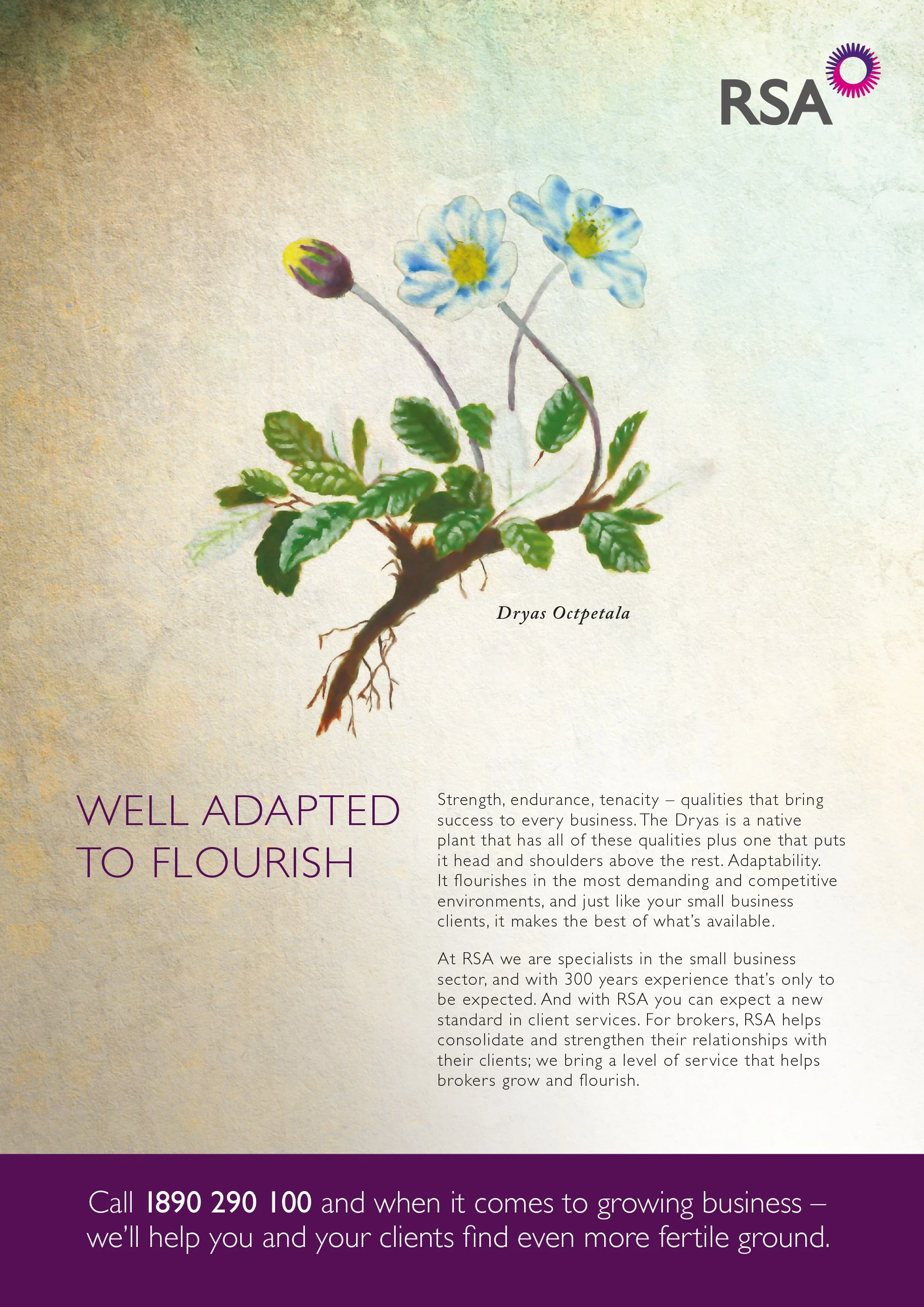 RSA

Dryas Octpetala

WELL ADAPTED TO FLOURISH

Strength, endurance, tenacity – qualities that bring success to every business. The Dryas is a native plant that has all of these qualities plus one that puts it head and shoulders above the rest. Adaptability. It flourishes in the most demanding and competitive environments, and just like your small business clients, it makes the best of what's available.

At RSA we are specialists in the small business sector, and with 300 years experience that's only to be expected. And with RSA you can expect a new standard in client services. For brokers, RSA helps consolidate and strengthen their relationships with their clients; we bring a level of service that helps brokers grow and flourish.

Call 1890 290 100 and when it comes to growing business – we'll help you and your clients find even more fertile ground.